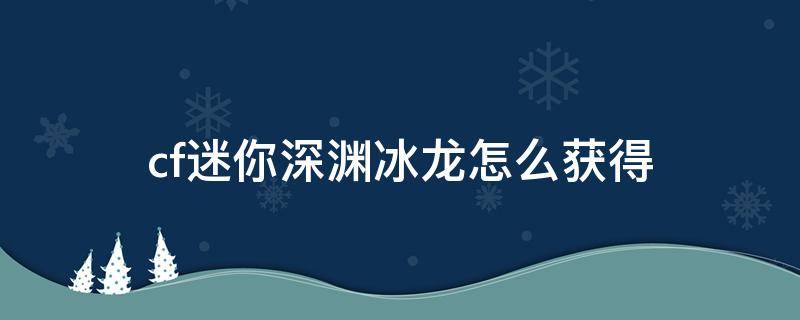 cf迷你深渊冰龙怎么获得